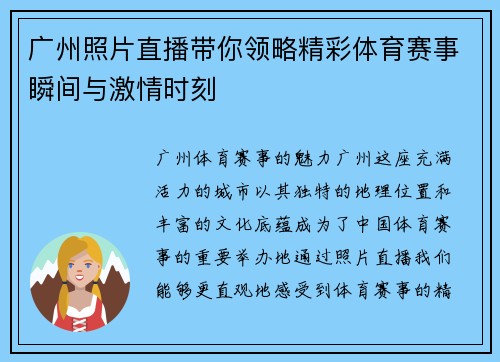 广州照片直播带你领略精彩体育赛事瞬间与激情时刻

广州体育赛事的魅力广州这座充满活力的城市以其独特的地理位置和丰富的文化底蕴成为了中国体育赛事的重要举办地通过照片直播我们能够更直观地感受到体育赛事的精